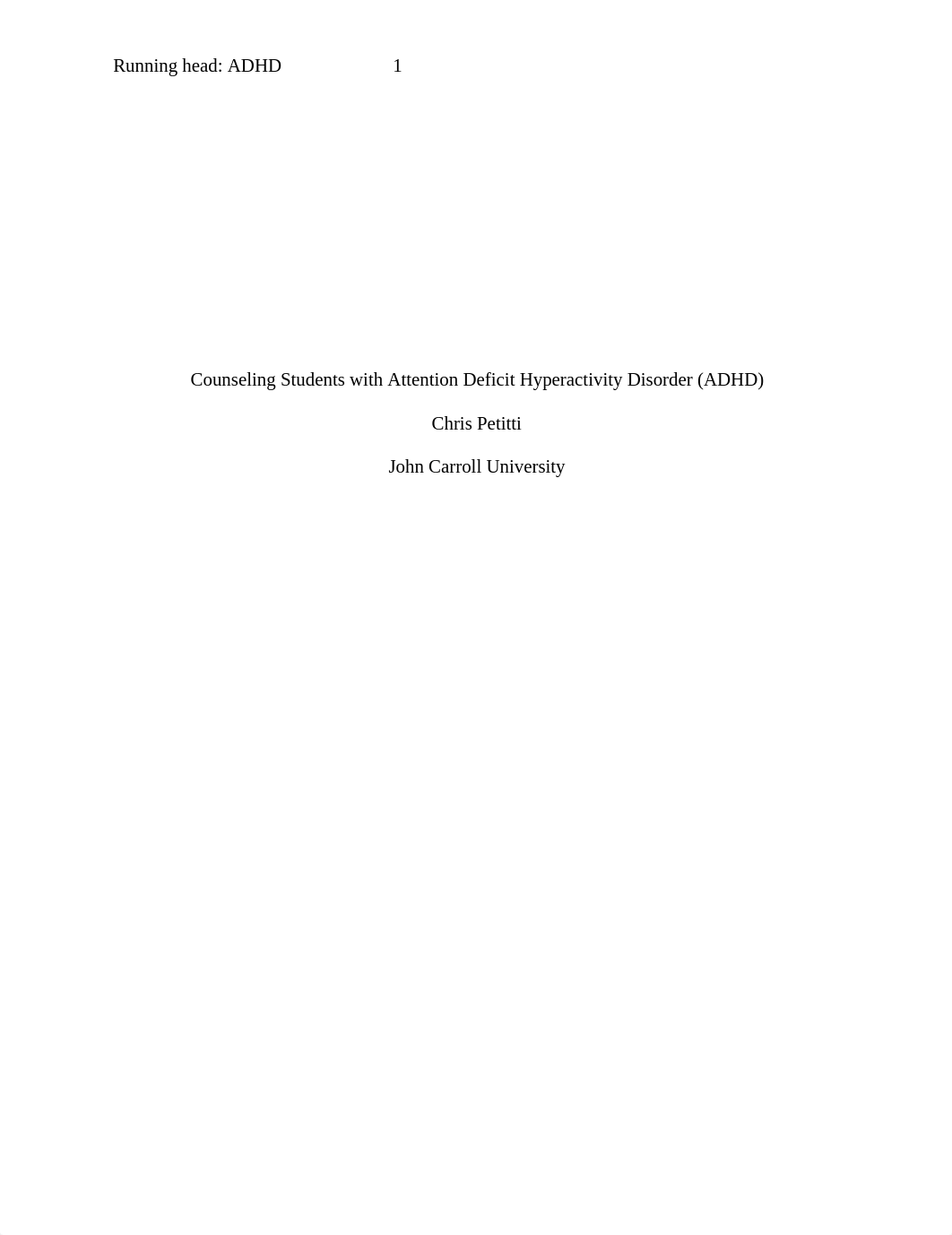 Running head: ADHD 1

Counseling Students with Attention Deficit Hyperactivity Disorder (ADHD)

Chris Petitti

John Carroll University